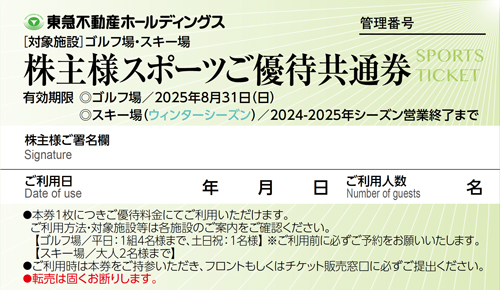 東急不動産ホールディングス

管理番号

[対象施設] ゴルフ場・スキー場

株主様スポーツご優待共通券

SPORTS TICKET

有効期限 ◎ゴルフ場／2025年8月31日(日)
◎スキー場(ウィンターシーズン)／2024-2025年シーズン営業終了まで

株主様ご署名欄
Signature

ご利用日
Date of use

年 月 日

ご利用人数
Number of guests

名

●本券1枚につきご優待料金にてご利用いただけます。
ご利用方法・対象施設等は各施設のご案内をご確認ください。
【ゴルフ場／平日：1組4名様まで、土日祝：1名様】※ご利用前に必ずご予約をお願いいたします。
【スキー場／大人2名様まで】
●ご利用時は本券をご持参いただき、フロントもしくはチケット販売窓口に必ずご提出ください。
●転売は固くお断りします。